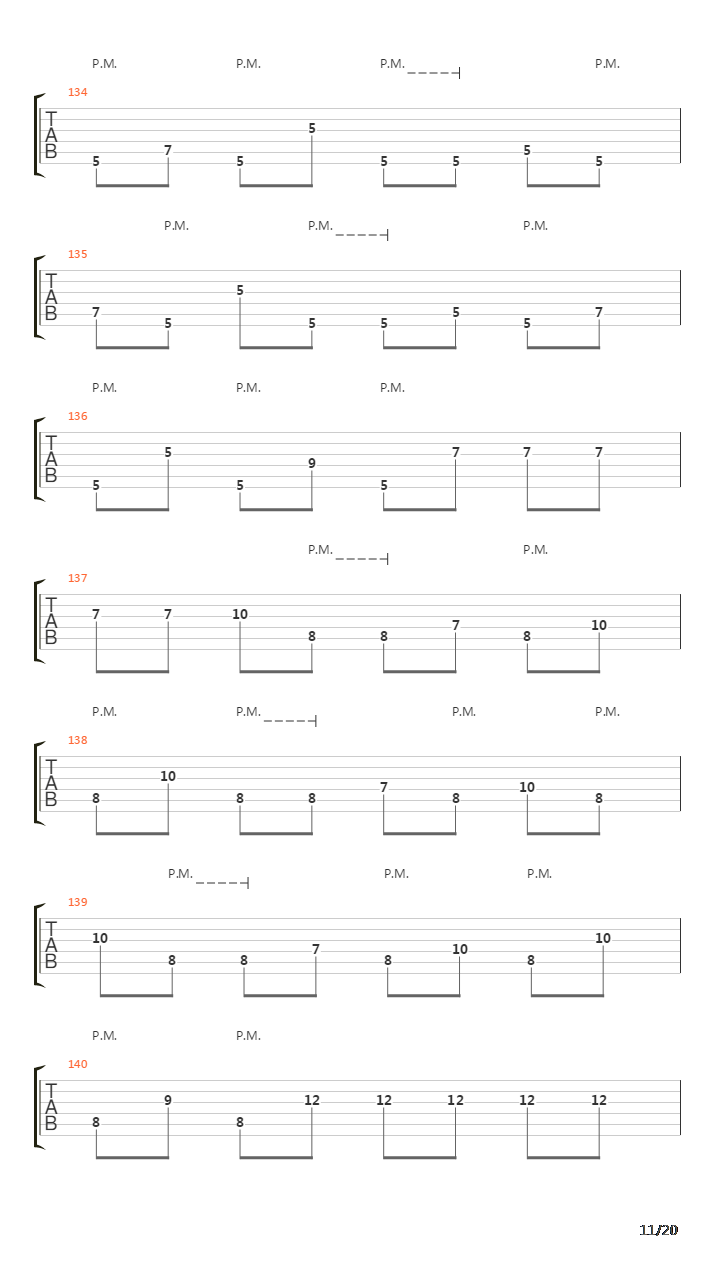 P.M. P.M. P.M. P.M.

134
T
A
B
5 7 5 5 5 5 5 5

P.M. P.M. P.M.

135
T
A
B
7 5 5 5 5 5 5 7

P.M. P.M. P.M.

136
T
A
B
5 5 5 9 5 7 7 7

P.M. P.M.

137
T
A
B
7 7 10 8 8 7 8 10

P.M. P.M. P.M. P.M.

138
T
A
B
8 10 8 8 7 8 10 8

P.M. P.M. P.M.

139
T
A
B
10 8 8 7 8 10 8 10

P.M. P.M.

140
T
A
B
8 9 8 12 12 12 12 12

11/20